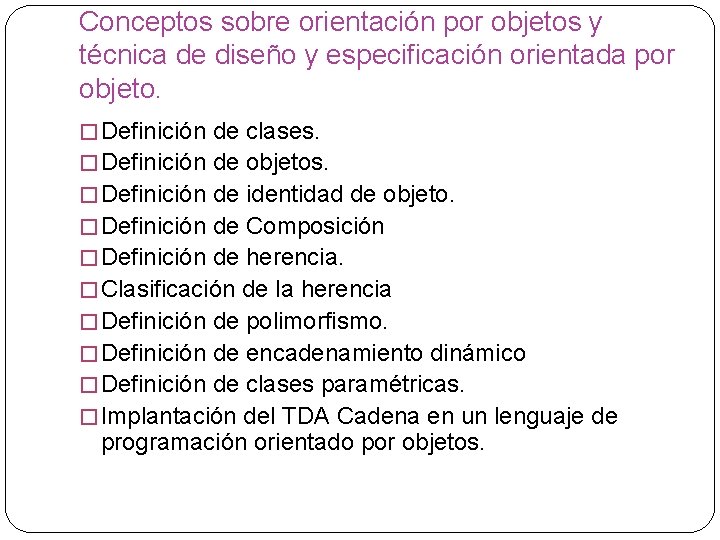 Conceptos sobre orientación por objetos y técnica de diseño y especificación orientada por objeto.

□ Definición de clases.
□ Definición de objetos.
□ Definición de identidad de objeto.
□ Definición de Composición
□ Definición de herencia.
□ Clasificación de la herencia
□ Definición de polimorfismo.
□ Definición de encadenamiento dinámico
□ Definición de clases paramétricas.
□ Implantación del TDA Cadena en un lenguaje de programación orientado por objetos.